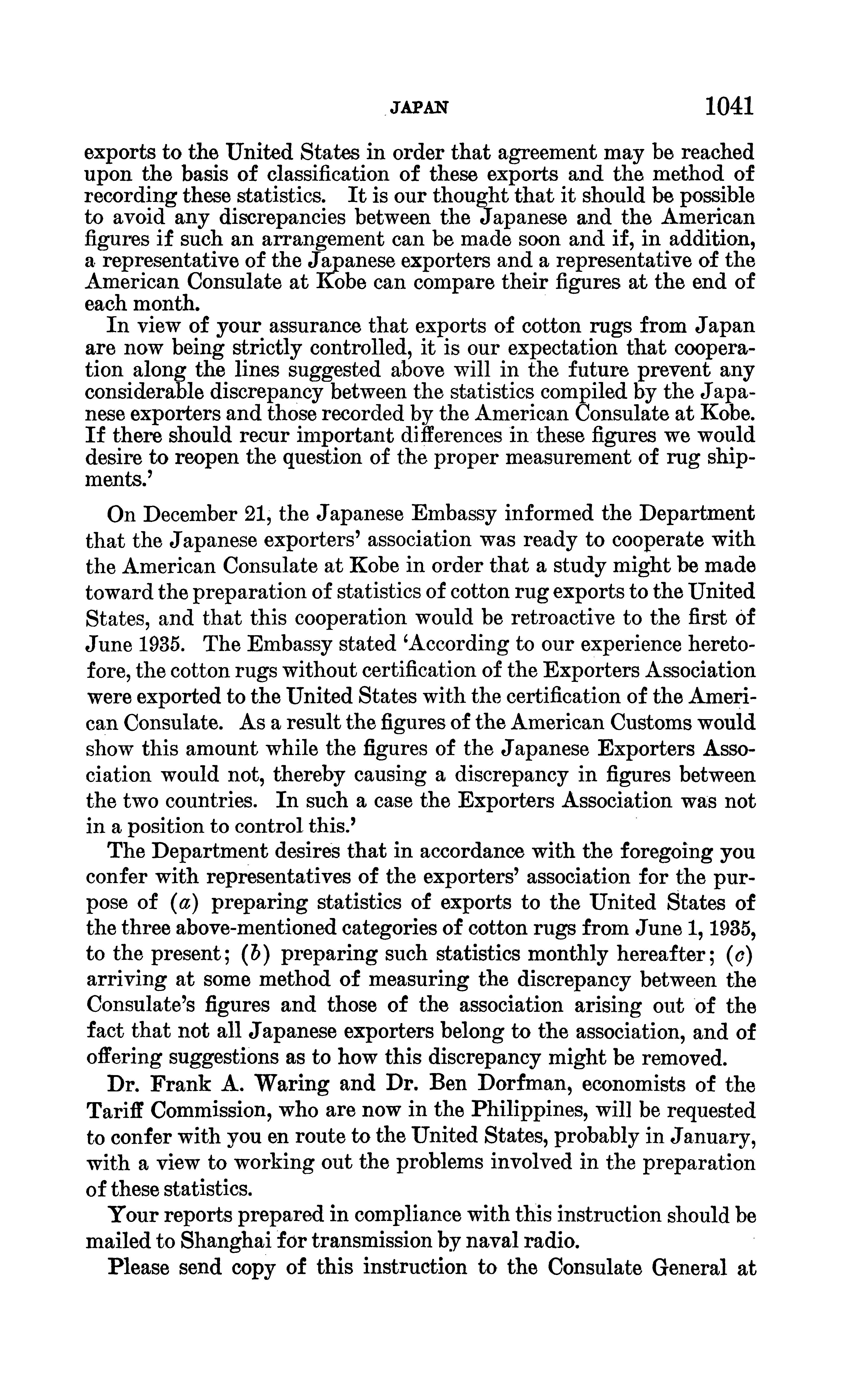 JAPAN 1041

exports to the United States in order that agreement may be reached upon the basis of classification of these exports and the method of recording these statistics. It is our thought that it should be possible to avoid any discrepancies between the Japanese and the American figures if such an arrangement can be made soon and if, in addition, a representative of the Japanese exporters and a representative of the American Consulate at Kobe can compare their figures at the end of each month.

In view of your assurance that exports of cotton rugs from Japan are now being strictly controlled, it is our expectation that cooperation along the lines suggested above will in the future prevent any considerable discrepancy between the statistics compiled by the Japanese exporters and those recorded by the American Consulate at Kobe. If there should recur important differences in these figures we would desire to reopen the question of the proper measurement of rug shipments.'

On December 21, the Japanese Embassy informed the Department that the Japanese exporters' association was ready to cooperate with the American Consulate at Kobe in order that a study might be made toward the preparation of statistics of cotton rug exports to the United States, and that this cooperation would be retroactive to the first of June 1935. The Embassy stated 'According to our experience heretofore, the cotton rugs without certification of the Exporters Association were exported to the United States with the certification of the American Consulate. As a result the figures of the American Customs would show this amount while the figures of the Japanese Exporters Association would not, thereby causing a discrepancy in figures between the two countries. In such a case the Exporters Association was not in a position to control this.'

The Department desires that in accordance with the foregoing you confer with representatives of the exporters' association for the purpose of (a) preparing statistics of exports to the United States of the three above-mentioned categories of cotton rugs from June 1, 1935, to the present; (b) preparing such statistics monthly hereafter; (c) arriving at some method of measuring the discrepancy between the Consulate's figures and those of the association arising out of the fact that not all Japanese exporters belong to the association, and of offering suggestions as to how this discrepancy might be removed.

Dr. Frank A. Waring and Dr. Ben Dorfman, economists of the Tariff Commission, who are now in the Philippines, will be requested to confer with you en route to the United States, probably in January, with a view to working out the problems involved in the preparation of these statistics.

Your reports prepared in compliance with this instruction should be mailed to Shanghai for transmission by naval radio.

Please send copy of this instruction to the Consulate General at